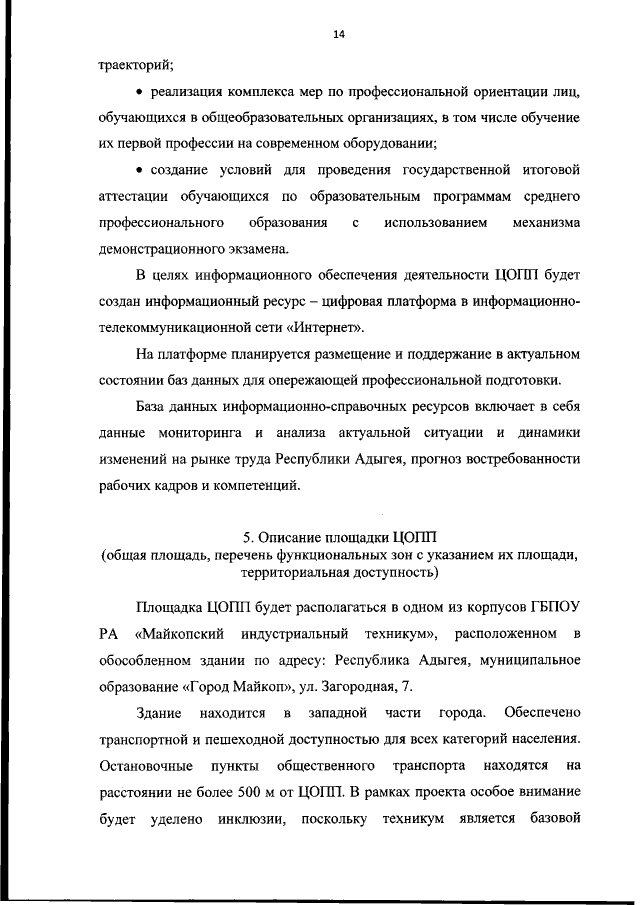 14

траекторий;

• реализация комплекса мер по профессиональной ориентации лиц, обучающихся в общеобразовательных организациях, в том числе обучение их первой профессии на современном оборудовании;

• создание условий для проведения государственной итоговой аттестации обучающихся по образовательным программам среднего профессионального образования с использованием механизма демонстрационного экзамена.

В целях информационного обеспечения деятельности ЦОПП будет создан информационный ресурс – цифровая платформа в информационно-телекоммуникационной сети «Интернет».

На платформе планируется размещение и поддержание в актуальном состоянии баз данных для опережающей профессиональной подготовки.

База данных информационно-справочных ресурсов включает в себя данные мониторинга и анализа актуальной ситуации и динамики изменений на рынке труда Республики Адыгея, прогноз востребованности рабочих кадров и компетенций.

5. Описание площадки ЦОПП
(общая площадь, перечень функциональных зон с указанием их площади, территориальная доступность)

Площадка ЦОПП будет располагаться в одном из корпусов ГБПОУ РА «Майкопский индустриальный техникум», расположенном в обособленном здании по адресу: Республика Адыгея, муниципальное образование «Город Майкоп», ул. Загородная, 7.

Здание находится в западной части города. Обеспечено транспортной и пешеходной доступностью для всех категорий населения. Остановочные пункты общественного транспорта находятся на расстоянии не более 500 м от ЦОПП. В рамках проекта особое внимание будет уделено инклюзии, поскольку техникум является базовой